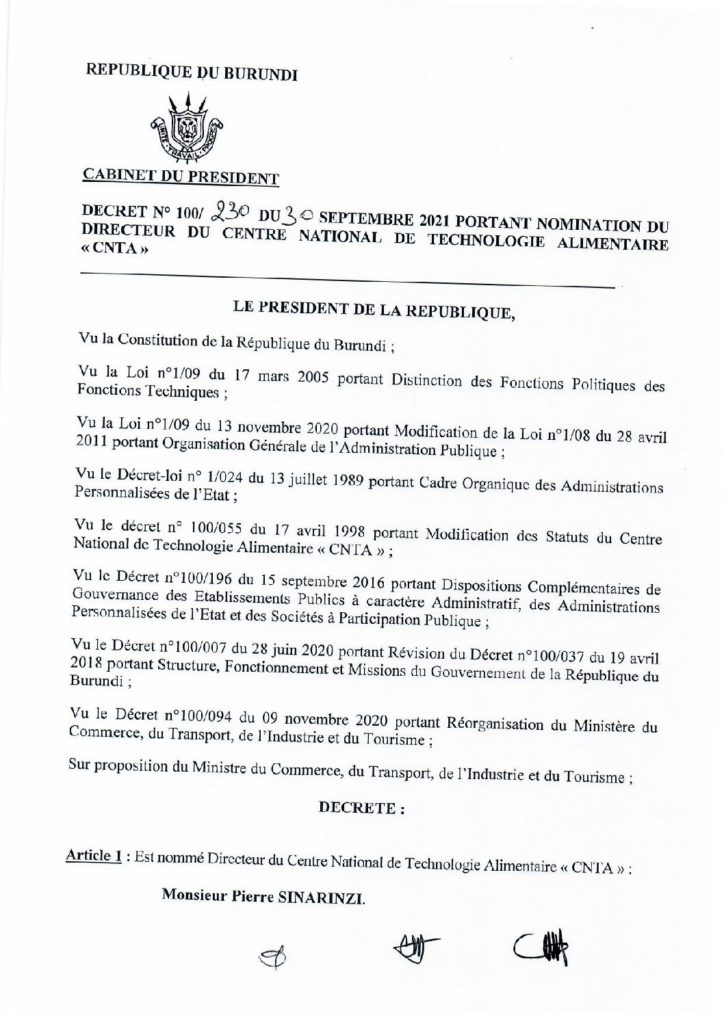 REPUBLIQUE DU BURUNDI

CABINET DU PRESIDENT

DECRET N° 100/ 230 DU 30 SEPTEMBRE 2021 PORTANT NOMINATION DU DIRECTEUR DU CENTRE NATIONAL DE TECHNOLOGIE ALIMENTAIRE « CNTA »

LE PRESIDENT DE LA REPUBLIQUE,

Vu la Constitution de la République du Burundi ;

Vu la Loi n°1/09 du 17 mars 2005 portant Distinction des Fonctions Politiques des Fonctions Techniques ;

Vu la Loi n°1/09 du 13 novembre 2020 portant Modification de la Loi n°1/08 du 28 avril 2011 portant Organisation Générale de l'Administration Publique ;

Vu le Décret-loi n° 1/024 du 13 juillet 1989 portant Cadre Organique des Administrations Personnalisées de l'Etat ;

Vu le décret n° 100/055 du 17 avril 1998 portant Modification des Statuts du Centre National de Technologie Alimentaire « CNTA » ;

Vu le Décret n°100/196 du 15 septembre 2016 portant Dispositions Complémentaires de Gouvernance des Etablissements Publics à caractère Administratif, des Administrations Personnalisées de l'Etat et des Sociétés à Participation Publique ;

Vu le Décret n°100/007 du 28 juin 2020 portant Révision du Décret n°100/037 du 19 avril 2018 portant Structure, Fonctionnement et Missions du Gouvernement de la République du Burundi ;

Vu le Décret n°100/094 du 09 novembre 2020 portant Réorganisation du Ministère du Commerce, du Transport, de l'Industrie et du Tourisme ;

Sur proposition du Ministre du Commerce, du Transport, de l'Industrie et du Tourisme ;

DECRETE :

Article 1 : Est nommé Directeur du Centre National de Technologie Alimentaire « CNTA » :

Monsieur Pierre SINARINZI.